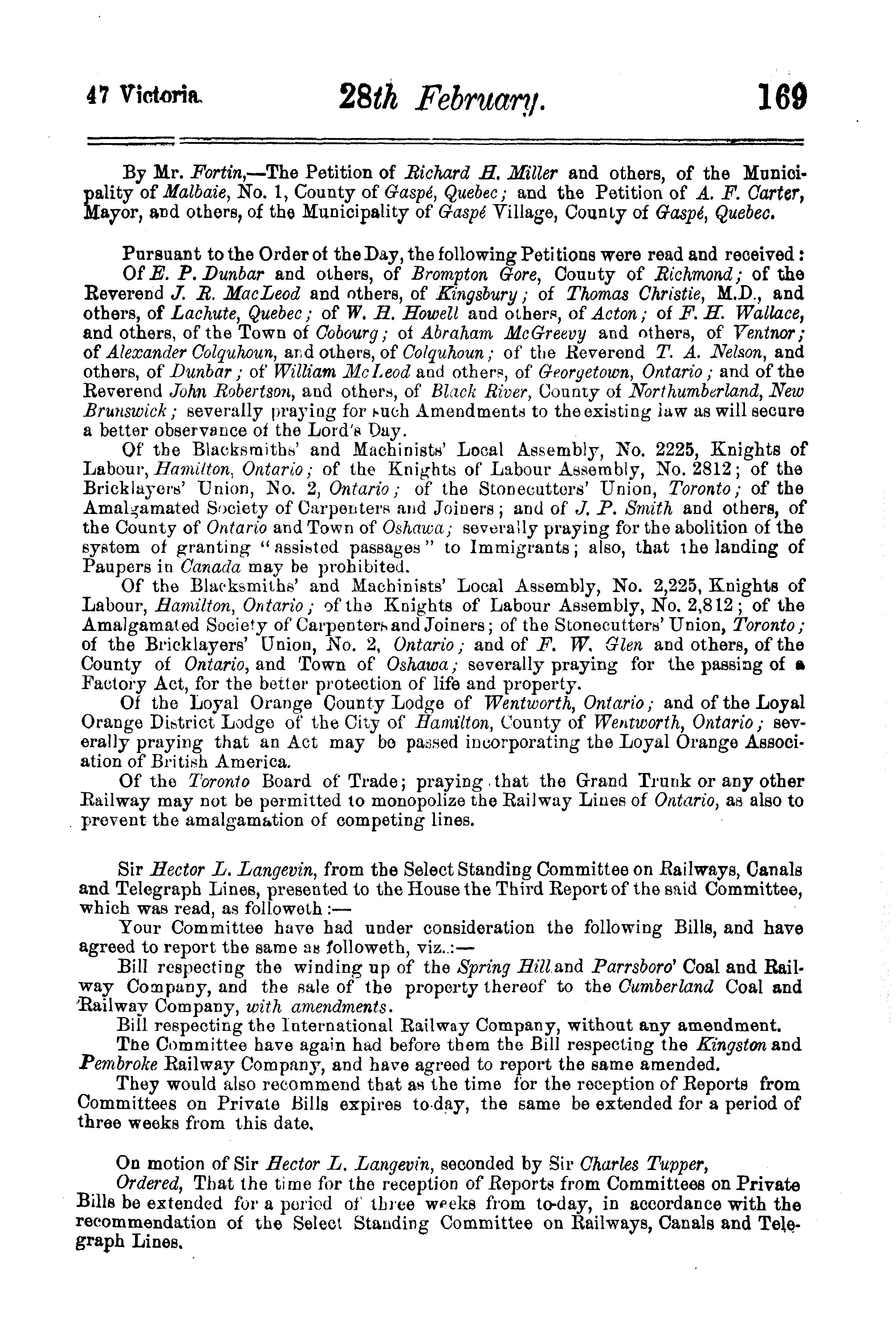 47 Victoria. 28th February. 169

By Mr. Fortin,—The Petition of Richard H. Miller and others, of the Municipality of Malbaie, No. 1, County of Gaspé, Quebec; and the Petition of A. F. Carter, Mayor, and others, of the Municipality of Gaspé Village, County of Gaspé, Quebec.

Pursuant to the Order of the Day, the following Petitions were read and received:

Of E. P. Dunbar and others, of Brompton Gore, County of Richmond; of the Reverend J. R. MacLeod and others, of Kingsbury; of Thomas Christie, M.D., and others, of Lachute, Quebec; of W. H. Howell and others, of Acton; of F. H. Wallace, and others, of the Town of Cobourg; of Abraham McGreevy and others, of Ventnor; of Alexander Colquhoun, and others, of Colquhoun; of the Reverend T. A. Nelson, and others, of Dunbar; of William McLeod and others, of Georgetown, Ontario; and of the Reverend John Robertson, and others, of Black River, County of Northumberland, New Brunswick; severally praying for such Amendments to the existing law as will secure a better observance of the Lord's Day.

Of the Blacksmiths' and Machinists' Local Assembly, No. 2225, Knights of Labour, Hamilton, Ontario; of the Knights of Labour Assembly, No. 2812; of the Bricklayers' Union, No. 2, Ontario; of the Stonecutters' Union, Toronto; of the Amalgamated Society of Carpenters and Joiners; and of J. P. Smith and others, of the County of Ontario and Town of Oshawa; severally praying for the abolition of the system of granting "assisted passages" to Immigrants; also, that the landing of Paupers in Canada may be prohibited.

Of the Blacksmiths' and Machinists' Local Assembly, No. 2,225, Knights of Labour, Hamilton, Ontario; of the Knights of Labour Assembly, No. 2,812; of the Amalgamated Society of Carpenters and Joiners; of the Stonecutters' Union, Toronto; of the Bricklayers' Union, No. 2, Ontario; and of F. W. Glen and others, of the County of Ontario, and Town of Oshawa; severally praying for the passing of a Factory Act, for the better protection of life and property.

Of the Loyal Orange County Lodge of Wentworth, Ontario; and of the Loyal Orange District Lodge of the City of Hamilton, County of Wentworth, Ontario; severally praying that an Act may be passed incorporating the Loyal Orange Association of British America.

Of the Toronto Board of Trade; praying that the Grand Trunk or any other Railway may not be permitted to monopolize the Railway Lines of Ontario, as also to prevent the amalgamation of competing lines.

Sir Hector L. Langevin, from the Select Standing Committee on Railways, Canals and Telegraph Lines, presented to the House the Third Report of the said Committee, which was read, as followeth:—

Your Committee have had under consideration the following Bills, and have agreed to report the same as followeth, viz.:—

Bill respecting the winding up of the Spring Hill and Parrsboro' Coal and Railway Company, and the sale of the property thereof to the Cumberland Coal and Railway Company, with amendments.

Bill respecting the International Railway Company, without any amendment.

The Committee have again had before them the Bill respecting the Kingston and Pembroke Railway Company, and have agreed to report the same amended.

They would also recommend that as the time for the reception of Reports from Committees on Private Bills expires to-day, the same be extended for a period of three weeks from this date.

On motion of Sir Hector L. Langevin, seconded by Sir Charles Tupper,

Ordered, That the time for the reception of Reports from Committees on Private Bills be extended for a period of three weeks from to-day, in accordance with the recommendation of the Select Standing Committee on Railways, Canals and Telegraph Lines.